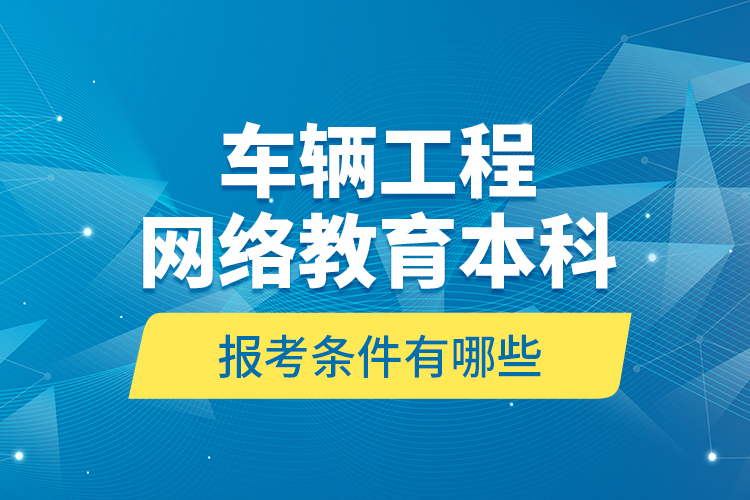 车辆工程
网络教育本科

报考条件有哪些